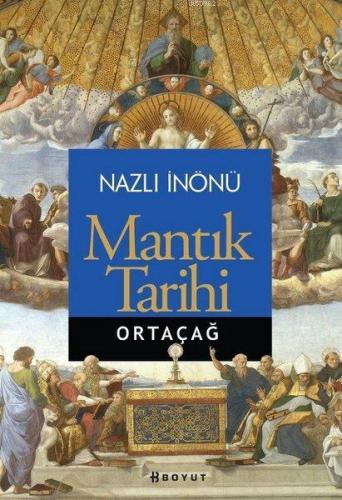 NAZLI İNÖNÜ

Mantık Tarihi

ORTAÇAĞ

BOYUT